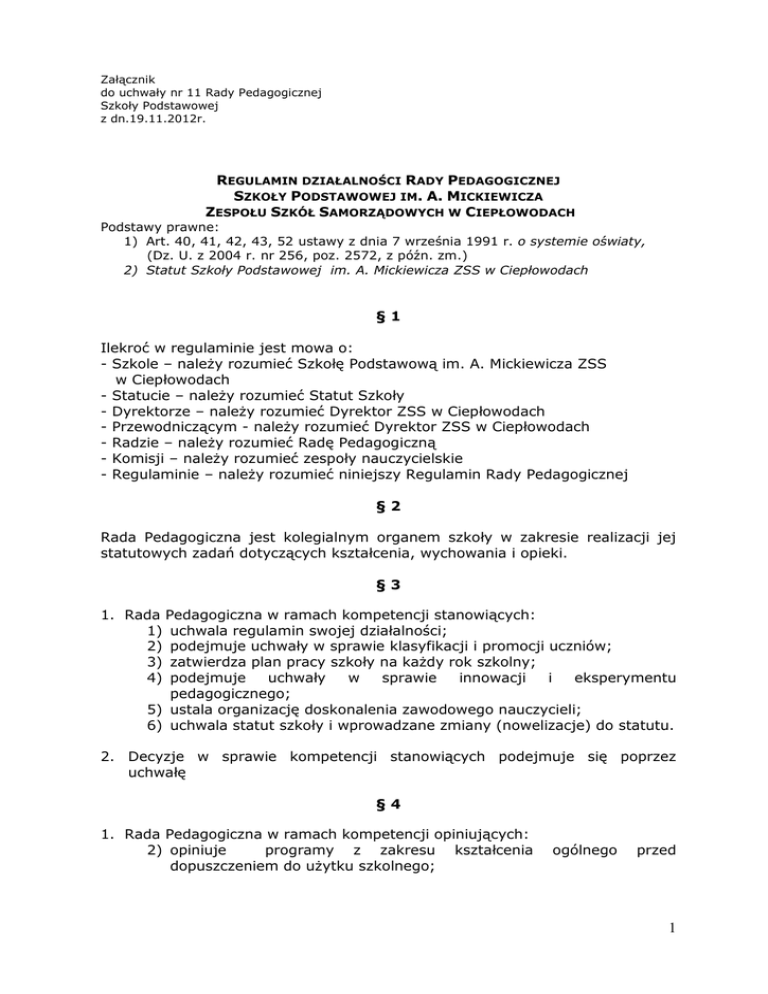 Załącznik
do uchwały nr 11 Rady Pedagogicznej
Szkoły Podstawowej
z dn.19.11.2012r.

REGULAMIN DZIAŁALNOŚCI RADY PEDAGOGICZNEJ
SZKOŁY PODSTAWOWEJ IM. A. MICKIEWICZA
ZESPOŁU SZKÓŁ SAMORZĄDOWYCH W CIEPŁOWODACH

Podstawy prawne:
1) Art. 40, 41, 42, 43, 52 ustawy z dnia 7 września 1991 r. o systemie oświaty, (Dz. U. z 2004 r. nr 256, poz. 2572, z późn. zm.)
2) Statut Szkoły Podstawowej im. A. Mickiewicza ZSS w Ciepłowodach

§ 1

Ilekroć w regulaminie jest mowa o:
- Szkole – należy rozumieć Szkołę Podstawową im. A. Mickiewicza ZSS w Ciepłowodach
- Statucie – należy rozumieć Statut Szkoły
- Dyrektorze – należy rozumieć Dyrektor ZSS w Ciepłowodach
- Przewodniczącym - należy rozumieć Dyrektor ZSS w Ciepłowodach
- Radzie – należy rozumieć Radę Pedagogiczną
- Komisji – należy rozumieć zespoły nauczycielskie
- Regulaminie – należy rozumieć niniejszy Regulamin Rady Pedagogicznej

§ 2

Rada Pedagogiczna jest kolegialnym organem szkoły w zakresie realizacji jej statutowych zadań dotyczących kształcenia, wychowania i opieki.

§ 3

1. Rada Pedagogiczna w ramach kompetencji stanowiących:
1) uchwala regulamin swojej działalności;
2) podejmuje uchwały w sprawie klasyfikacji i promocji uczniów;
3) zatwierdza plan pracy szkoły na każdy rok szkolny;
4) podejmuje uchwały w sprawie innowacji i eksperymentu pedagogicznego;
5) ustala organizację doskonalenia zawodowego nauczycieli;
6) uchwala statut szkoły i wprowadzane zmiany (nowelizacje) do statutu.

2. Decyzje w sprawie kompetencji stanowiących podejmuje się poprzez uchwałę

§ 4

1. Rada Pedagogiczna w ramach kompetencji opiniujących:
2) opiniuje programy z zakresu kształcenia ogólnego przed dopuszczeniem do użytku szkolnego;

1